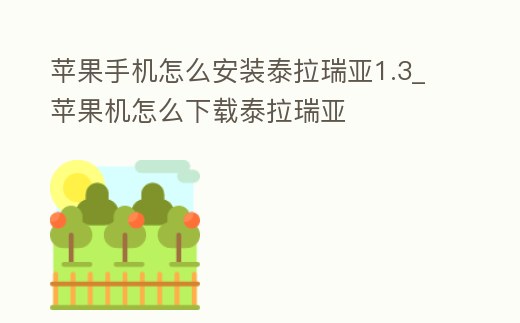 苹果手机怎么安装泰拉瑞亚1.3_苹果机怎么下载泰拉瑞亚